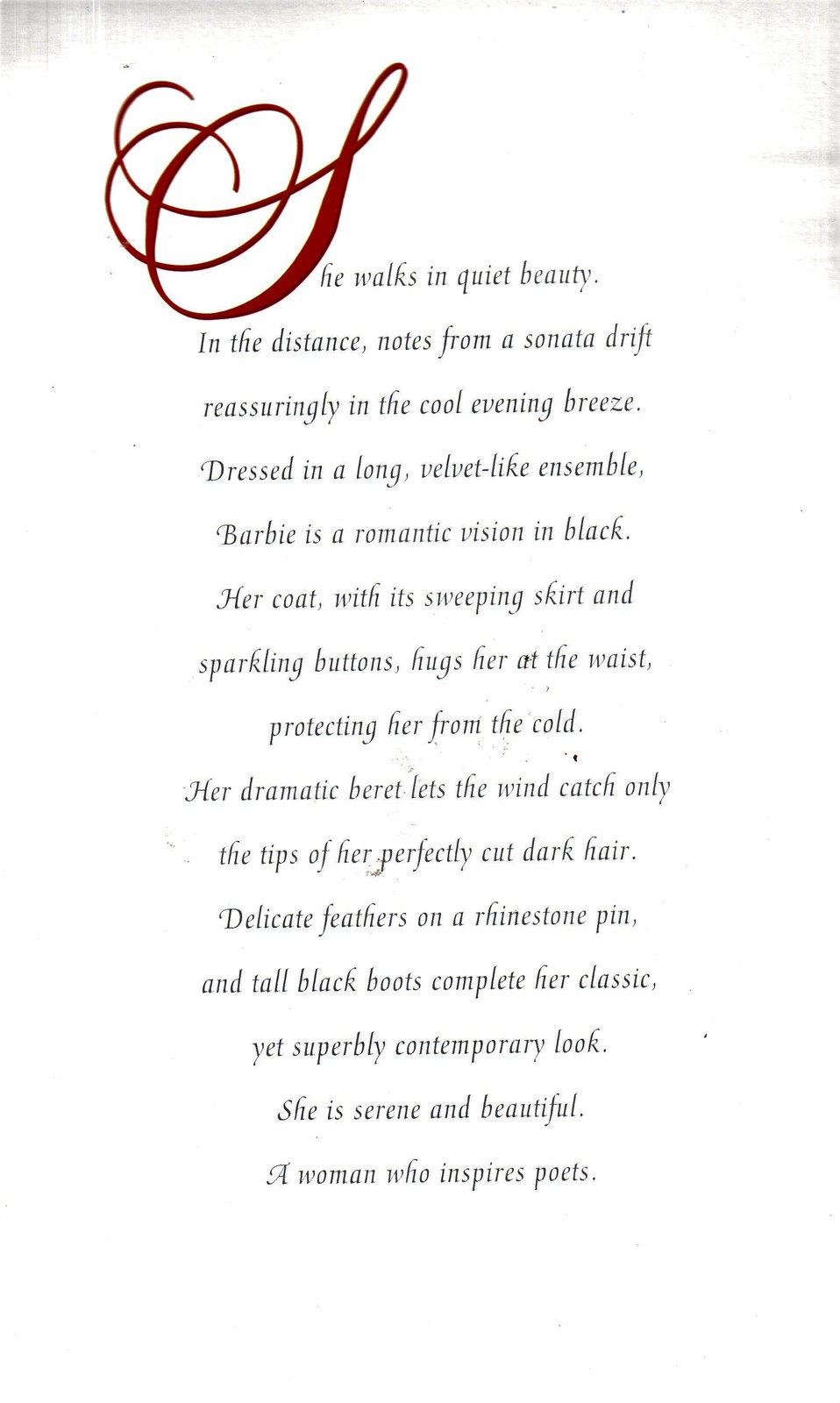 She walks in quiet beauty.
In the distance, notes from a sonata drift
reassuringly in the cool evening breeze.
Dressed in a long, velvet-like ensemble,
Barbie is a romantic vision in black.
Her coat, with its sweeping skirt and
sparkling buttons, hugs her at the waist,
protecting her from the cold.
Her dramatic beret lets the wind catch only
the tips of her perfectly cut dark hair.
Delicate feathers on a rhinestone pin,
and tall black boots complete her classic,
yet superbly contemporary look.
She is serene and beautiful.
A woman who inspires poets.